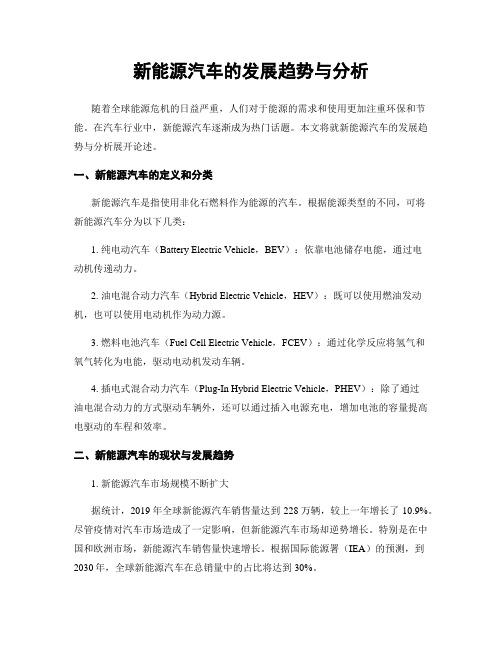 新能源汽车的发展趋势与分析

随着全球能源危机的日益严重，人们对于能源的需求和使用更加注重环保和节能。在汽车行业中，新能源汽车逐渐成为热门话题。本文将就新能源汽车的发展趋势与分析展开论述。

一、新能源汽车的定义和分类

新能源汽车是指使用非化石燃料作为能源的汽车。根据能源类型的不同，可将新能源汽车分为以下几类：

1. 纯电动汽车（Battery Electric Vehicle，BEV）：依靠电池储存电能，通过电动机传递动力。

2. 油电混合动力汽车（Hybrid Electric Vehicle，HEV）：既可以使用燃油发动机，也可以使用电动机作为动力源。

3. 燃料电池汽车（Fuel Cell Electric Vehicle，FCEV）：通过化学反应将氢气和氧气转化为电能，驱动电动机发动车辆。

4. 插电式混合动力汽车（Plug-In Hybrid Electric Vehicle，PHEV）：除了通过油电混合动力的方式驱动车辆外，还可以通过插入电源充电，增加电池的容量提高电驱动的车程和效率。

二、新能源汽车的现状与发展趋势

1. 新能源汽车市场规模不断扩大

据统计，2019 年全球新能源汽车销售量达到 228 万辆，较上一年增长了 10.9%。尽管疫情对汽车市场造成了一定影响，但新能源汽车市场却逆势增长。特别是在中国和欧洲市场，新能源汽车销售量快速增长。根据国际能源署（IEA）的预测，到 2030 年，全球新能源汽车在总销量中的占比将达到 30%。